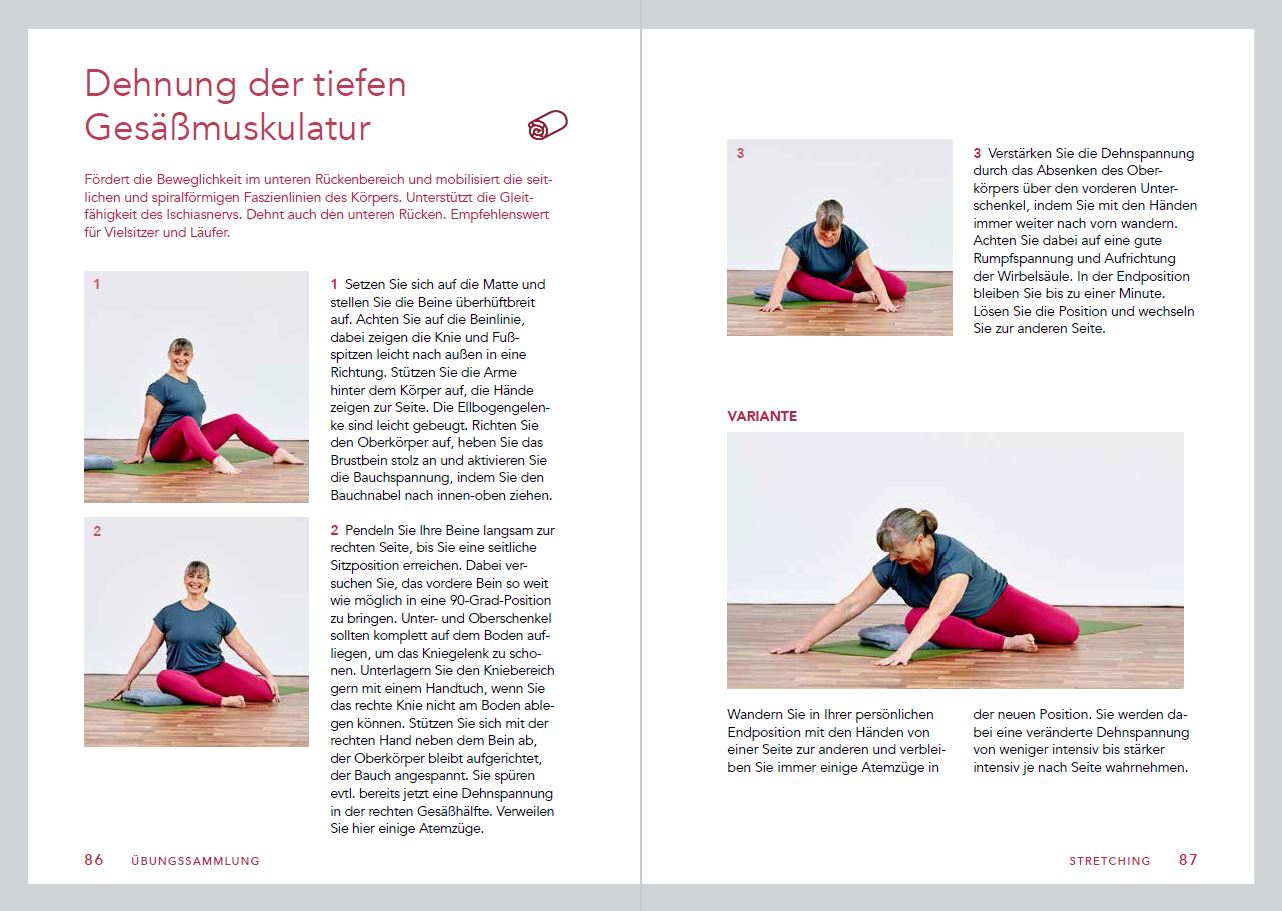 Dehnung der tiefen Gesäßmuskulatur

Fördert die Beweglichkeit im unteren Rückenbereich und mobilisiert die seitlichen und spiralförmigen Faszienlinien des Körpers. Unterstützt die Gleitfähigkeit des Ischiasnervs. Dehnt auch den unteren Rücken. Empfehlenswert für Vielsitzer und Läufer.

1

1 Setzen Sie sich auf die Matte und stellen Sie die Beine überhüftbreit auf. Achten Sie auf die Beinlinie, dabei zeigen die Knie und Fußspitzen leicht nach außen in eine Richtung. Stützen Sie die Arme hinter dem Körper auf, die Hände zeigen zur Seite. Die Ellbogengelenke sind leicht gebeugt. Richten Sie den Oberkörper auf, heben Sie das Brustbein stolz an und aktivieren Sie die Bauchspannung, indem Sie den Bauchnabel nach innen-oben ziehen.

2

2 Pendeln Sie Ihre Beine langsam zur rechten Seite, bis Sie eine seitliche Sitzposition erreichen. Dabei versuchen Sie, das vordere Bein so weit wie möglich in eine 90-Grad-Position zu bringen. Unter- und Oberschenkel sollten komplett auf dem Boden aufliegen, um das Kniegelenk zu schonen. Unterlagern Sie den Kniebereich gern mit einem Handtuch, wenn Sie das rechte Knie nicht am Boden ablegen können. Stützen Sie sich mit der rechten Hand neben dem Bein ab, der Oberkörper bleibt aufgerichtet, der Bauch angespannt. Sie spüren evtl. bereits jetzt eine Dehnspannung in der rechten Gesäßhälfte. Verweilen Sie hier einige Atemzüge.

86 ÜBUNGSSAMMLUNG

3

3 Verstärken Sie die Dehnspannung durch das Absenken des Oberkörpers über den vorderen Unterschenkel, indem Sie mit den Händen immer weiter nach vorn wandern. Achten Sie dabei auf eine gute Rumpfspannung und Aufrichtung der Wirbelsäule. In der Endposition bleiben Sie bis zu einer Minute. Lösen Sie die Position und wechseln Sie zur anderen Seite.

VARIANTE

Wandern Sie in Ihrer persönlichen Endposition mit den Händen von einer Seite zur anderen und verbleiben Sie immer einige Atemzüge in der neuen Position. Sie werden dabei eine veränderte Dehnspannung von weniger intensiv bis stärker intensiv je nach Seite wahrnehmen.

STRETCHING 87